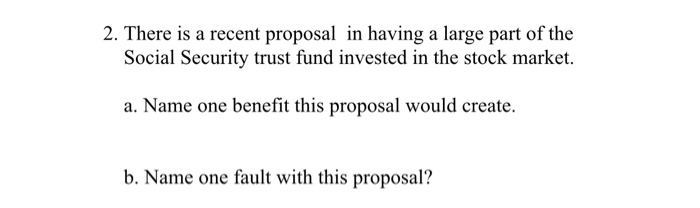 2. There is a recent proposal in having a large part of the Social Security trust fund invested in the stock market.

a. Name one benefit this proposal would create.

b. Name one fault with this proposal?